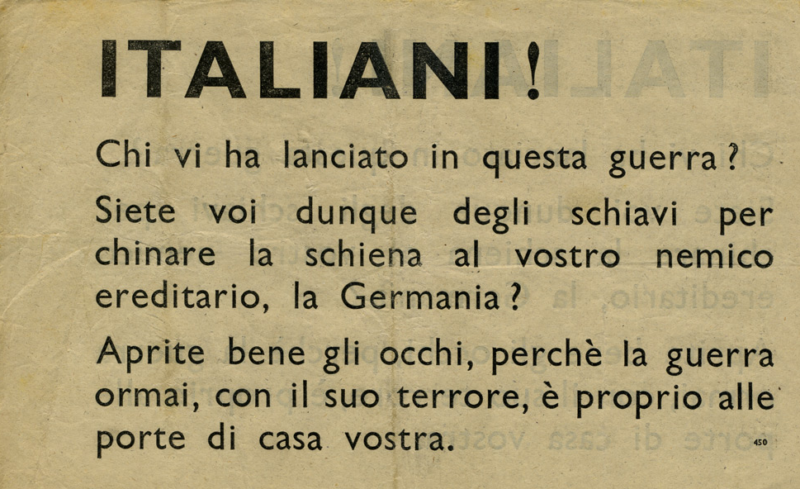 ITALIANI!

Chi vi ha lanciato in questa guerra?

Siete voi dunque degli schiavi per chinare la schiena al vostro nemico ereditario, la Germania?

Aprite bene gli occhi, perchè la guerra ormai, con il suo terrore, è proprio alle porte di casa vostra.

450